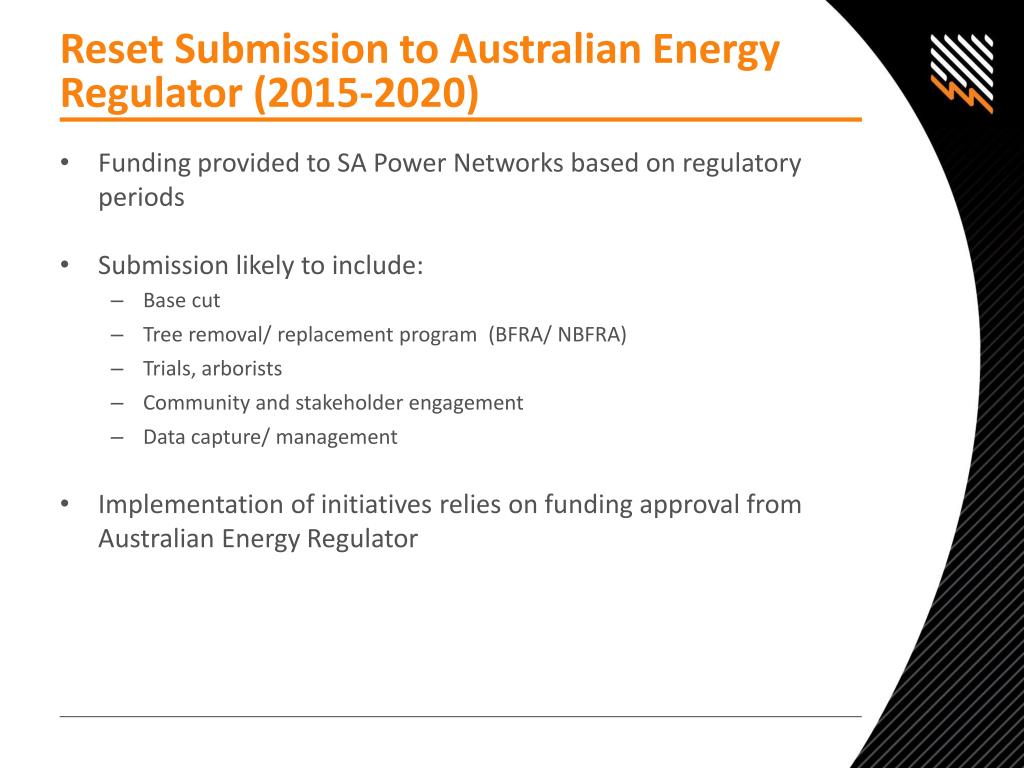 Reset Submission to Australian Energy Regulator (2015-2020)

• Funding provided to SA Power Networks based on regulatory periods

• Submission likely to include:
– Base cut
– Tree removal/ replacement program (BFRA/ NBFRA)
– Trials, arborists
– Community and stakeholder engagement
– Data capture/ management

• Implementation of initiatives relies on funding approval from Australian Energy Regulator